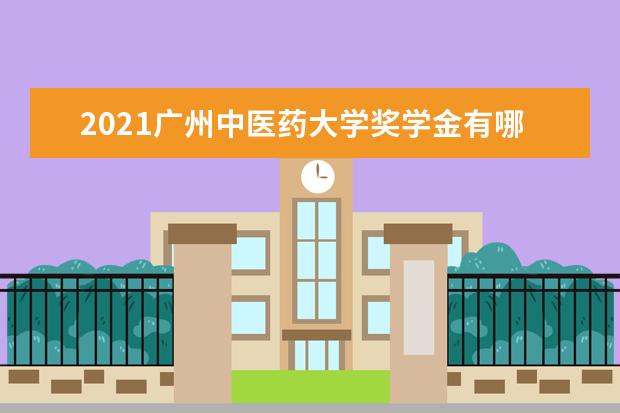 2021广州中医药大学奖学金有哪